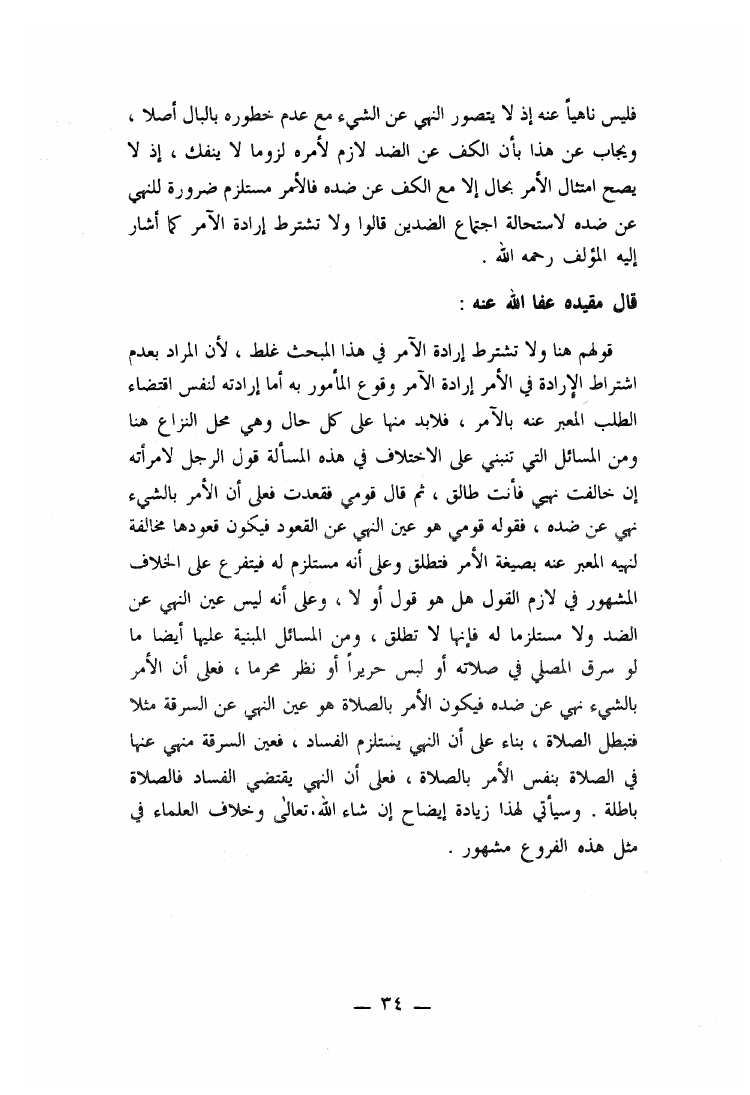 فليس ناهياً عنه إذ لا يتصور النهي عن الشيء مع عدم خطوره بالبال أصلا ، ويجاب عن هذا بأن الكف عن الضد لازم لأمره لزوما لا ينفك ، إذ لا يصح امتثال الأمر بحال إلا مع الكف عن ضده فالأمر مستلزم ضرورة للنهي عن ضده لاستحالة اجتماع الضدين قالوا ولا تشترط إرادة الآمر كما أشار إليه المؤلف رحمه الله .

قال مقيده عفا الله عنه :

قولهم هنا ولا تشترط إرادة الآمر في هذا المبحث غلط ، لأن المراد بعدم اشتراط الإرادة في الأمر إرادة الآمر وقوع المأمور به أما إرادته لنفس اقتضاء الطلب المعبر عنه بالآمر ، فلابد منها على كل حال وهي محل النزاع هنا ومن المسائل التي تنبني على الاختلاف في هذه المسألة قول الرجل لامرأته إن خالفت نهيي فأنت طالق ، ثم قال قومي فقعدت فعلى أن الأمر بالشيء نهي عن ضده ، فقوله قومي هو عين النهي عن القعود فيكون قعودها مخالفة لنهيه المعبر عنه بصيغة الأمر فتطلق وعلى أنه مستلزم له فيتفرع على الخلاف المشهور في لازم القول هل هو قول أو لا ، وعلى أنه ليس عين النهي عن الضد ولا مستلزما له فإنها لا تطلق ، ومن المسائل المبنية عليها أيضا ما لو سرق المصلي في صلاته أو لبس حريراً أو نظر محرما ، فعلى أن الأمر بالشيء نهي عن ضده فيكون الأمر بالصلاة هو عين النهي عن السرقة مثلا فتبطل الصلاة ، بناء على أن النهي يستلزم الفساد ، فعين السرقة منهي عنها في الصلاة بنفس الأمر بالصلاة ، فعلى أن النهي يقتضي الفساد فالصلاة باطلة . وسيأتي لهذا زيادة إيضاح إن شاء الله تعالى وخلاف العلماء في مثل هذه الفروع مشهور .

— ٣٤ —